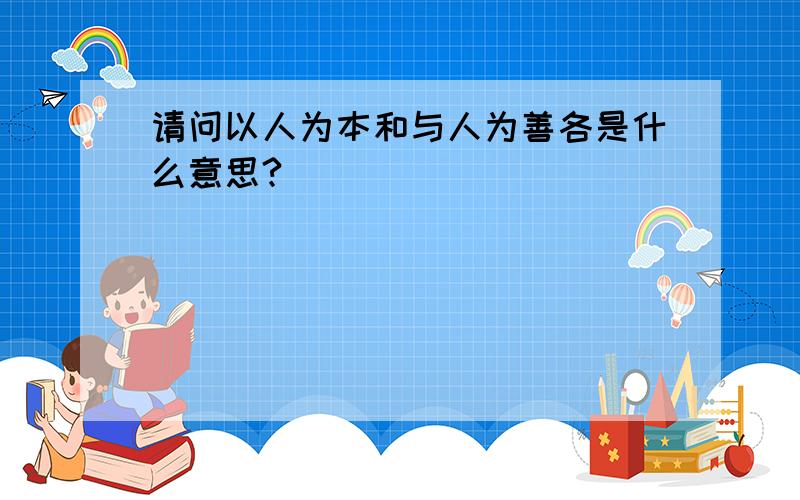 请问以人为本和与人为善各是什么意思?